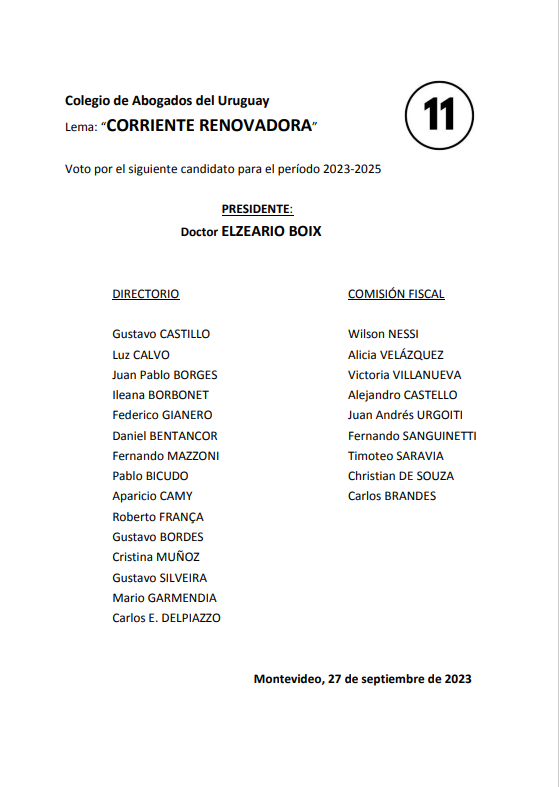 Colegio de Abogados del Uruguay
Lema: “CORRIENTE RENOVADORA”

11

Voto por el siguiente candidato para el período 2023-2025

PRESIDENTE:
Doctor ELZEARIO BOIX

DIRECTORIO

Gustavo CASTILLO
Luz CALVO
Juan Pablo BORGES
Ileana BORBONET
Federico GIANERO
Daniel BENTANCOR
Fernando MAZZONI
Pablo BICUDO
Aparicio CAMY
Roberto FRANÇA
Gustavo BORDES
Cristina MUÑOZ
Gustavo SILVEIRA
Mario GARMENDIA
Carlos E. DELPIAZZO

COMISIÓN FISCAL

Wilson NESSI
Alicia VELÁZQUEZ
Victoria VILLANUEVA
Alejandro CASTELLO
Juan Andrés URGOITI
Fernando SANGUINETTI
Timoteo SARAVIA
Christian DE SOUZA
Carlos BRANDES

Montevideo, 27 de septiembre de 2023